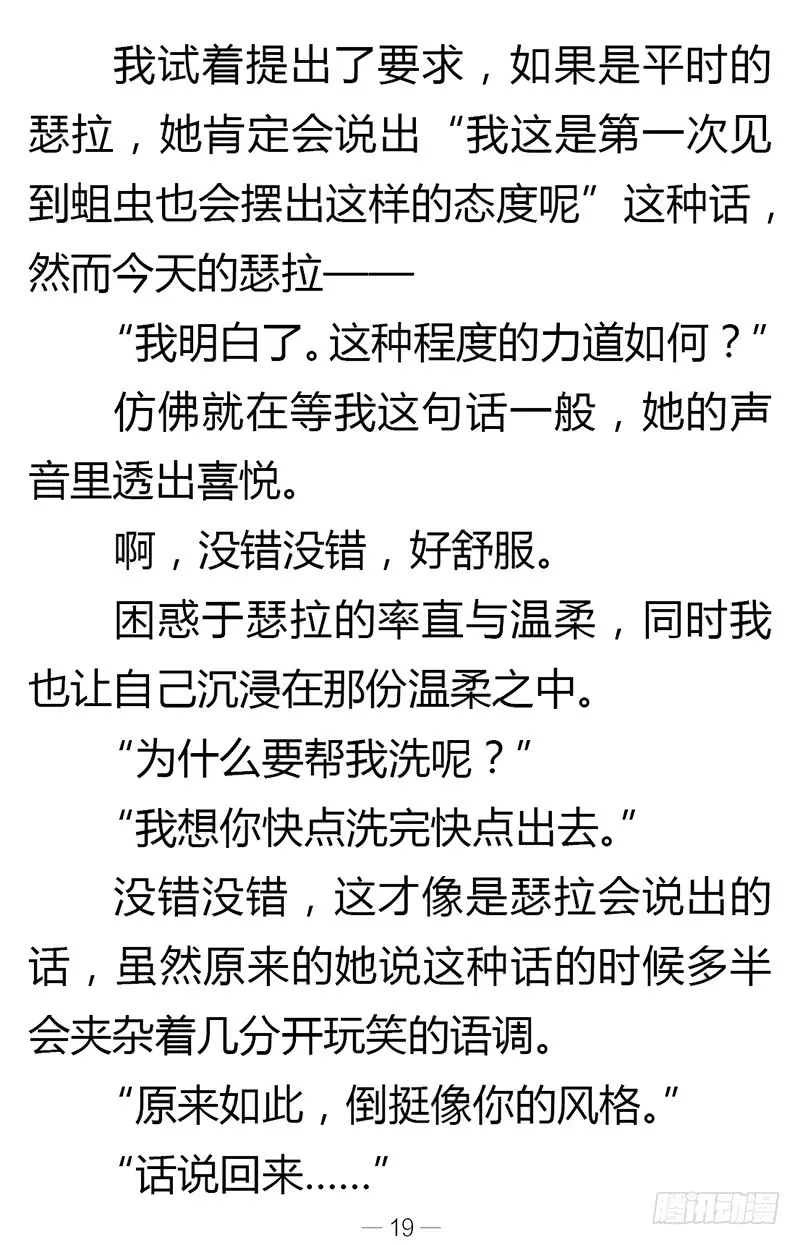 我试着提出了要求，如果是平时的瑟拉，她肯定会说出“我这是第一次见到蛆虫也会摆出这样的态度呢”这种话，然而今天的瑟拉——

“我明白了。这种程度的力道如何？”

仿佛就在等我这句话一般，她的声音里透出喜悦。

啊，没错没错，好舒服。

困惑于瑟拉的率直与温柔，同时我也让自己沉浸在那份温柔之中。

“为什么要帮我洗呢？”

“我想你快点洗完快点出去。”

没错没错，这才像是瑟拉会说出的话，虽然原来的她说这种话的时候多半会夹杂着几分开玩笑的语调。

“原来如此，倒挺像你的风格。”

“话说回来……”

— 19 —

腾讯动漫